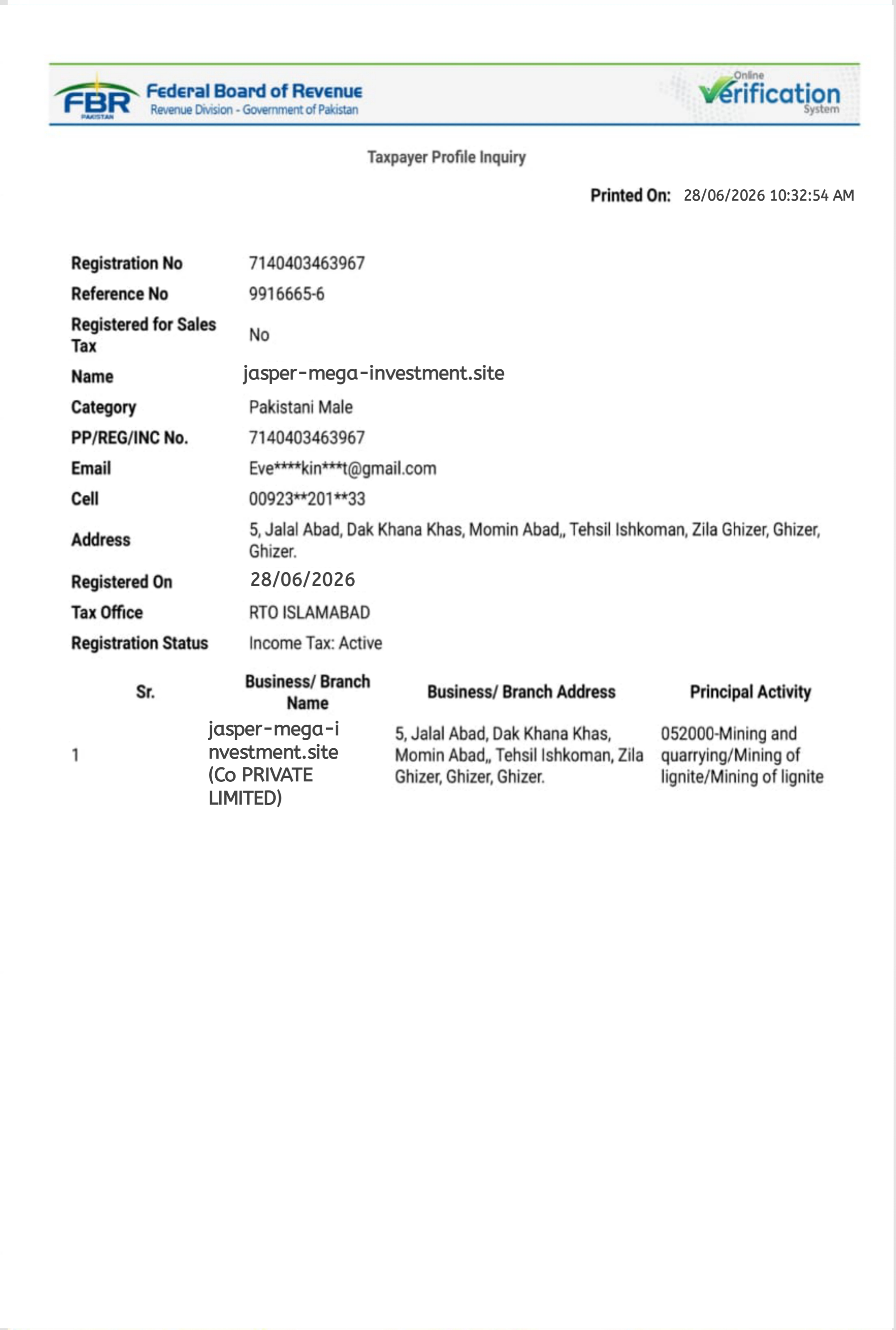 FBR
PAKISTAN
Federal Board of Revenue
Revenue Division - Government of Pakistan

Online
Verification
System

Taxpayer Profile Inquiry

Printed On: 28/06/2026 10:32:54 AM

Registration No 7140403463967
Reference No 9916665-6
Registered for Sales Tax No
Name jasper-mega-investment.site
Category Pakistani Male
PP/REG/INC No. 7140403463967
Email Eve****kin***t@gmail.com
Cell 00923**201**33
Address 5, Jalal Abad, Dak Khana Khas, Momin Abad,, Tehsil Ishkoman, Zila Ghizer, Ghizer, Ghizer.
Registered On 28/06/2026
Tax Office RTO ISLAMABAD
Registration Status Income Tax: Active

| Sr. | Business/ Branch Name | Business/ Branch Address | Principal Activity |
|---|---|---|---|
| 1 | jasper-mega-investment.site (Co PRIVATE LIMITED) | 5, Jalal Abad, Dak Khana Khas, Momin Abad,, Tehsil Ishkoman, Zila Ghizer, Ghizer, Ghizer. | 052000-Mining and quarrying/Mining of lignite/Mining of lignite |